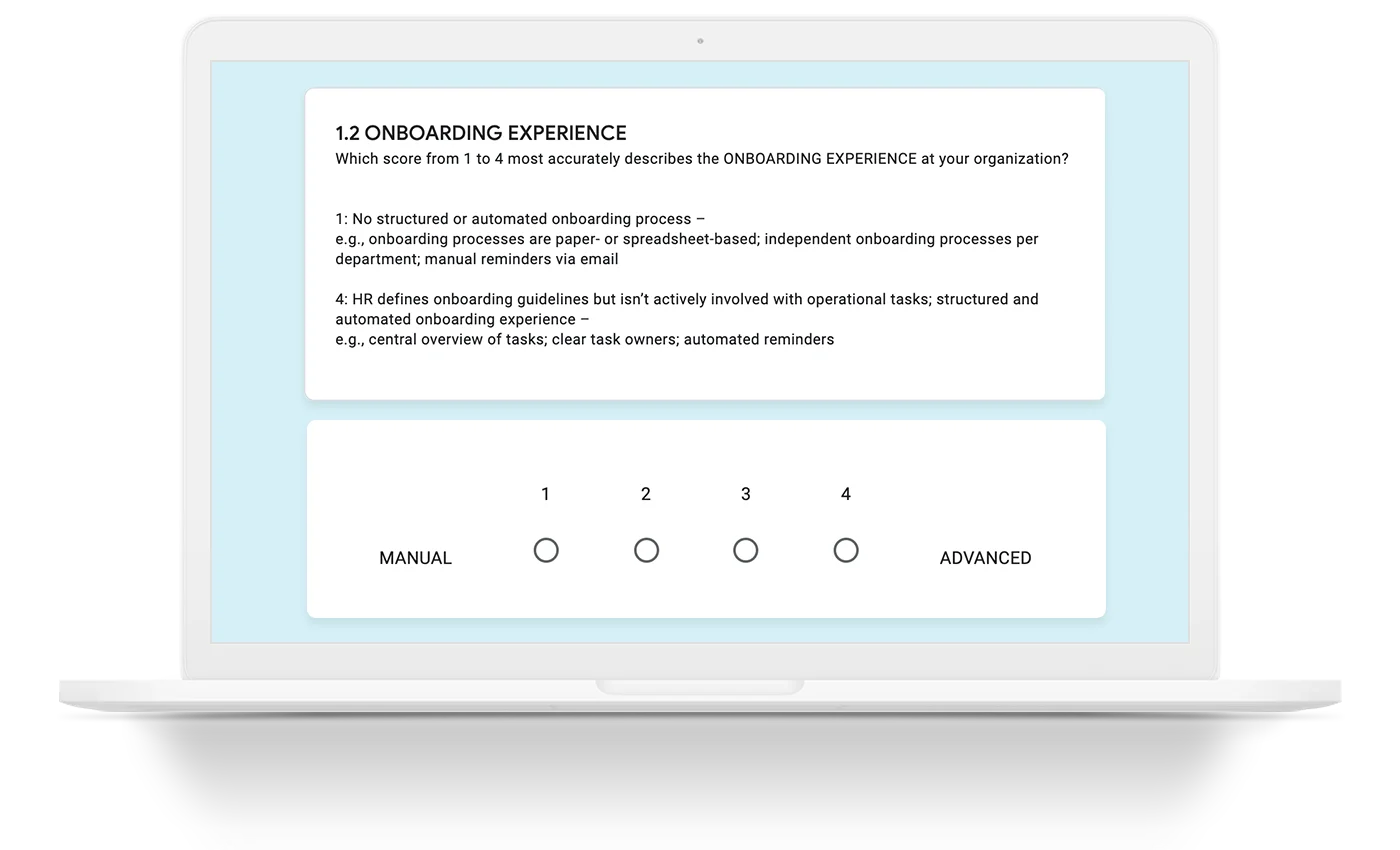 1.2 ONBOARDING EXPERIENCE
Which score from 1 to 4 most accurately describes the ONBOARDING EXPERIENCE at your organization?

1: No structured or automated onboarding process –
e.g., onboarding processes are paper- or spreadsheet-based; independent onboarding processes per department; manual reminders via email

4: HR defines onboarding guidelines but isn't actively involved with operational tasks; structured and automated onboarding experience –
e.g., central overview of tasks; clear task owners; automated reminders

1 2 3 4

MANUAL ADVANCED